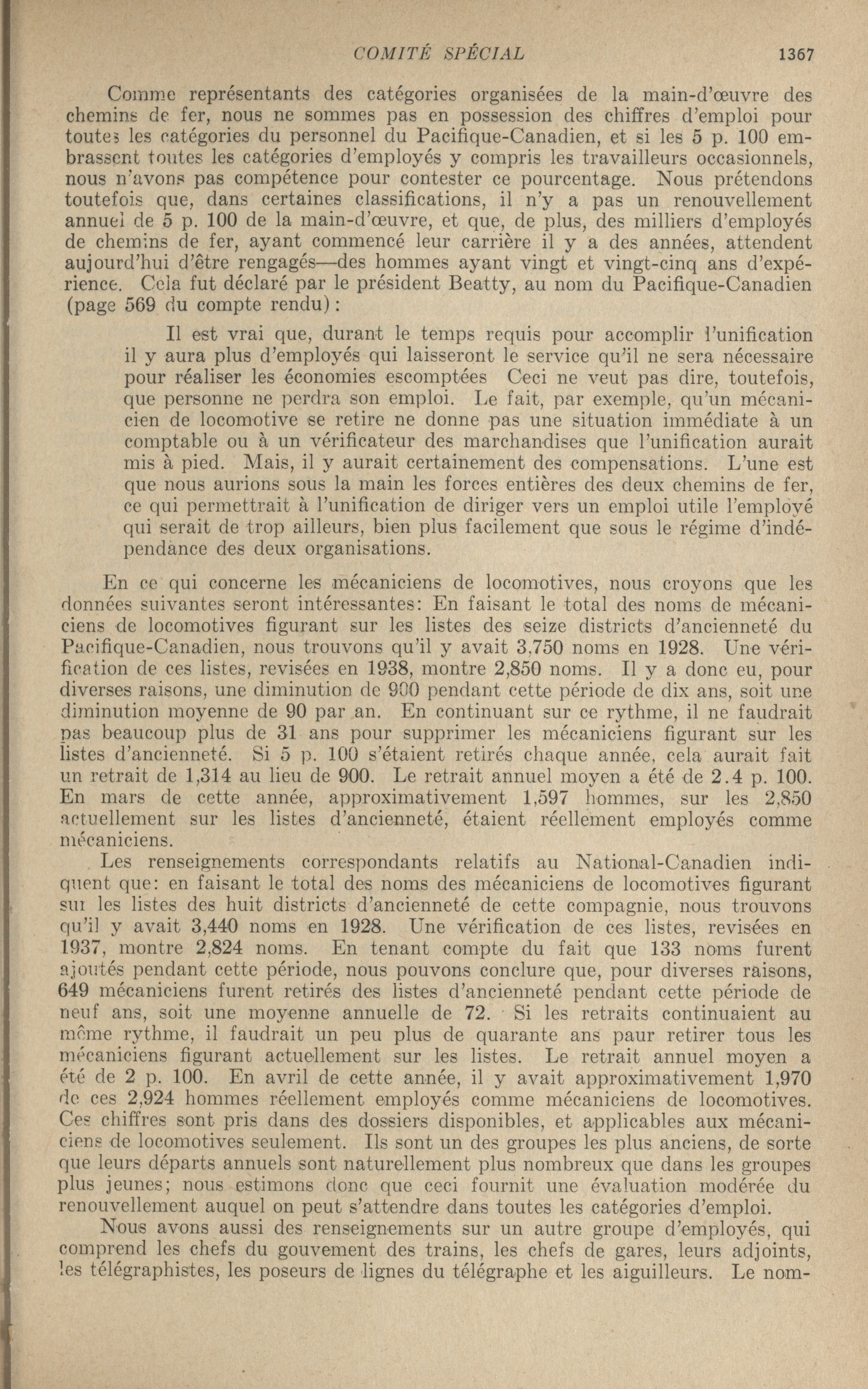 COMITÉ SPÉCIAL 1367

Comme représentants des catégories organisées de la main-d'œuvre des chemins de fer, nous ne sommes pas en possession des chiffres d'emploi pour toutes les catégories du personnel du Pacifique-Canadien, et si les 5 p. 100 embrassent toutes les catégories d'employés y compris les travailleurs occasionnels, nous n'avons pas compétence pour contester ce pourcentage. Nous prétendons toutefois que, dans certaines classifications, il n'y a pas un renouvellement annuel de 5 p. 100 de la main-d'œuvre, et que, de plus, des milliers d'employés de chemins de fer, ayant commencé leur carrière il y a des années, attendent aujourd'hui d'être rengagés—des hommes ayant vingt et vingt-cinq ans d'expérience. Cela fut déclaré par le président Beatty, au nom du Pacifique-Canadien (page 569 du compte rendu):

Il est vrai que, durant le temps requis pour accomplir l'unification il y aura plus d'employés qui laisseront le service qu'il ne sera nécessaire pour réaliser les économies escomptées Ceci ne veut pas dire, toutefois, que personne ne perdra son emploi. Le fait, par exemple, qu'un mécanicien de locomotive se retire ne donne pas une situation immédiate à un comptable ou à un vérificateur des marchandises que l'unification aurait mis à pied. Mais, il y aurait certainement des compensations. L'une est que nous aurions sous la main les forces entières des deux chemins de fer, ce qui permettrait à l'unification de diriger vers un emploi utile l'employé qui serait de trop ailleurs, bien plus facilement que sous le régime d'indépendance des deux organisations.

En ce qui concerne les mécaniciens de locomotives, nous croyons que les données suivantes seront intéressantes: En faisant le total des noms de mécaniciens de locomotives figurant sur les listes des seize districts d'ancienneté du Pacifique-Canadien, nous trouvons qu'il y avait 3,750 noms en 1928. Une vérification de ces listes, revisées en 1938, montre 2,850 noms. Il y a donc eu, pour diverses raisons, une diminution de 900 pendant cette période de dix ans, soit une diminution moyenne de 90 par an. En continuant sur ce rythme, il ne faudrait pas beaucoup plus de 31 ans pour supprimer les mécaniciens figurant sur les listes d'ancienneté. Si 5 p. 100 s'étaient retirés chaque année, cela aurait fait un retrait de 1,314 au lieu de 900. Le retrait annuel moyen a été de 2.4 p. 100. En mars de cette année, approximativement 1,597 hommes, sur les 2,850 actuellement sur les listes d'ancienneté, étaient réellement employés comme mécaniciens.

Les renseignements correspondants relatifs au National-Canadien indiquent que: en faisant le total des noms des mécaniciens de locomotives figurant sur les listes des huit districts d'ancienneté de cette compagnie, nous trouvons qu'il y avait 3,440 noms en 1928. Une vérification de ces listes, revisées en 1937, montre 2,824 noms. En tenant compte du fait que 133 noms furent ajoutés pendant cette période, nous pouvons conclure que, pour diverses raisons, 649 mécaniciens furent retirés des listes d'ancienneté pendant cette période de neuf ans, soit une moyenne annuelle de 72. Si les retraits continuaient au même rythme, il faudrait un peu plus de quarante ans paur retirer tous les mécaniciens figurant actuellement sur les listes. Le retrait annuel moyen a été de 2 p. 100. En avril de cette année, il y avait approximativement 1,970 de ces 2,924 hommes réellement employés comme mécaniciens de locomotives. Ces chiffres sont pris dans des dossiers disponibles, et applicables aux mécaniciens de locomotives seulement. Ils sont un des groupes les plus anciens, de sorte que leurs départs annuels sont naturellement plus nombreux que dans les groupes plus jeunes; nous estimons donc que ceci fournit une évaluation modérée du renouvellement auquel on peut s'attendre dans toutes les catégories d'emploi.

Nous avons aussi des renseignements sur un autre groupe d'employés, qui comprend les chefs du gouvement des trains, les chefs de gares, leurs adjoints, les télégraphistes, les poseurs de lignes du télégraphe et les aiguilleurs. Le nom-